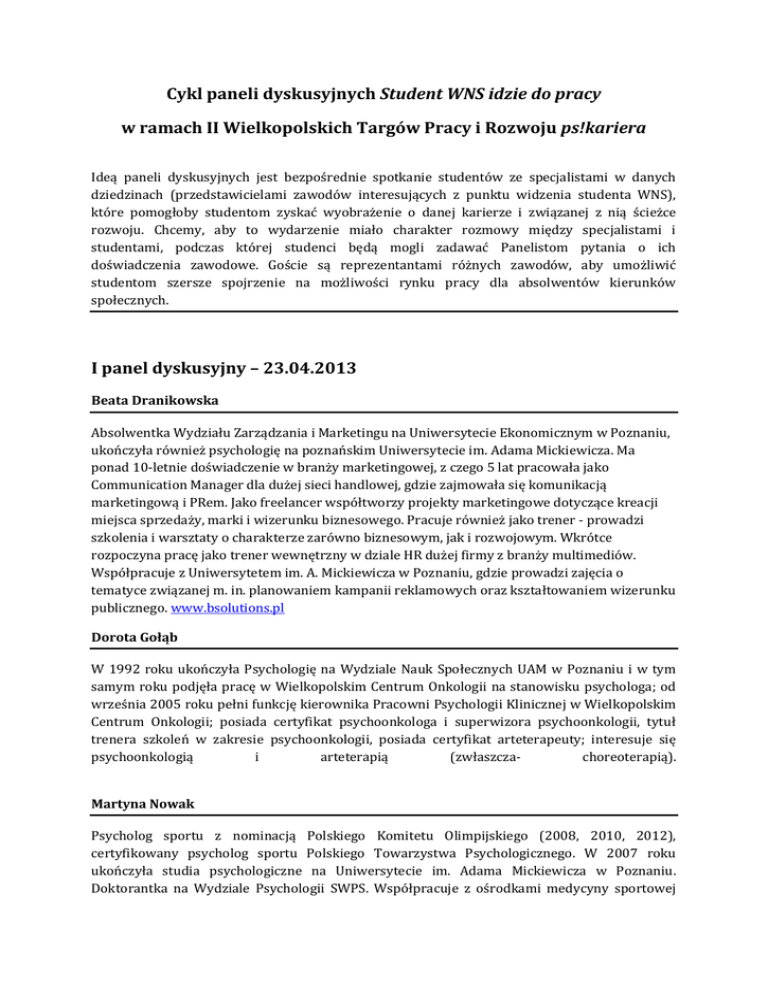 Cykl paneli dyskusyjnych Student WNS idzie do pracy

w ramach II Wielkopolskich Targów Pracy i Rozwoju ps!kariera

Ideą paneli dyskusyjnych jest bezpośrednie spotkanie studentów ze specjalistami w danych dziedzinach (przedstawicielami zawodów interesujących z punktu widzenia studenta WNS), które pomogłoby studentom zyskać wyobrażenie o danej karierze i związanej z nią ścieżce rozwoju. Chcemy, aby to wydarzenie miało charakter rozmowy między specjalistami i studentami, podczas której studenci będą mogli zadawać Panelistom pytania o ich doświadczenia zawodowe. Goście są reprezentantami różnych zawodów, aby umożliwić studentom szersze spojrzenie na możliwości rynku pracy dla absolwentów kierunków społecznych.

I panel dyskusyjny – 23.04.2013

Beata Dranikowska

Absolwentka Wydziału Zarządzania i Marketingu na Uniwersytecie Ekonomicznym w Poznaniu, ukończyła również psychologię na poznańskim Uniwersytecie im. Adama Mickiewicza. Ma ponad 10-letnie doświadczenie w branży marketingowej, z czego 5 lat pracowała jako Communication Manager dla dużej sieci handlowej, gdzie zajmowała się komunikacją marketingową i PRem. Jako freelancer współtworzy projekty marketingowe dotyczące kreacji miejsca sprzedaży, marki i wizerunku biznesowego. Pracuje również jako trener - prowadzi szkolenia i warsztaty o charakterze zarówno biznesowym, jak i rozwojowym. Wkrótce rozpoczyna pracę jako trener wewnętrzny w dziale HR dużej firmy z branży multimediów. Współpracuje z Uniwersytetem im. A. Mickiewicza w Poznaniu, gdzie prowadzi zajęcia o tematyce związanej m. in. planowaniem kampanii reklamowych oraz kształtowaniem wizerunku publicznego. www.bsolutions.pl

Dorota Gołąb

W 1992 roku ukończyła Psychologię na Wydziale Nauk Społecznych UAM w Poznaniu i w tym samym roku podjęła pracę w Wielkopolskim Centrum Onkologii na stanowisku psychologa; od września 2005 roku pełni funkcję kierownika Pracowni Psychologii Klinicznej w Wielkopolskim Centrum Onkologii; posiada certyfikat psychoonkologa i superwizora psychoonkologii, tytuł trenera szkoleń w zakresie psychoonkologii, posiada certyfikat arteterapeuty; interesuje się psychoonkologią i arteterapią (zwłaszcza- choreoterapią).

Martyna Nowak

Psycholog sportu z nominacją Polskiego Komitetu Olimpijskiego (2008, 2010, 2012), certyfikowany psycholog sportu Polskiego Towarzystwa Psychologicznego. W 2007 roku ukończyła studia psychologiczne na Uniwersytecie im. Adama Mickiewicza w Poznaniu. Doktorantka na Wydziale Psychologii SWPS. Współpracuje z ośrodkami medycyny sportowej